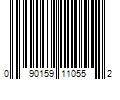 0 90159 11055 2